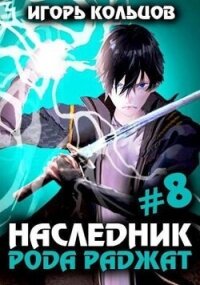 ИГОРЬ КОЛЬЦОВ

#8

НАСЛЕДНИК
РОДА РАДЖАТ